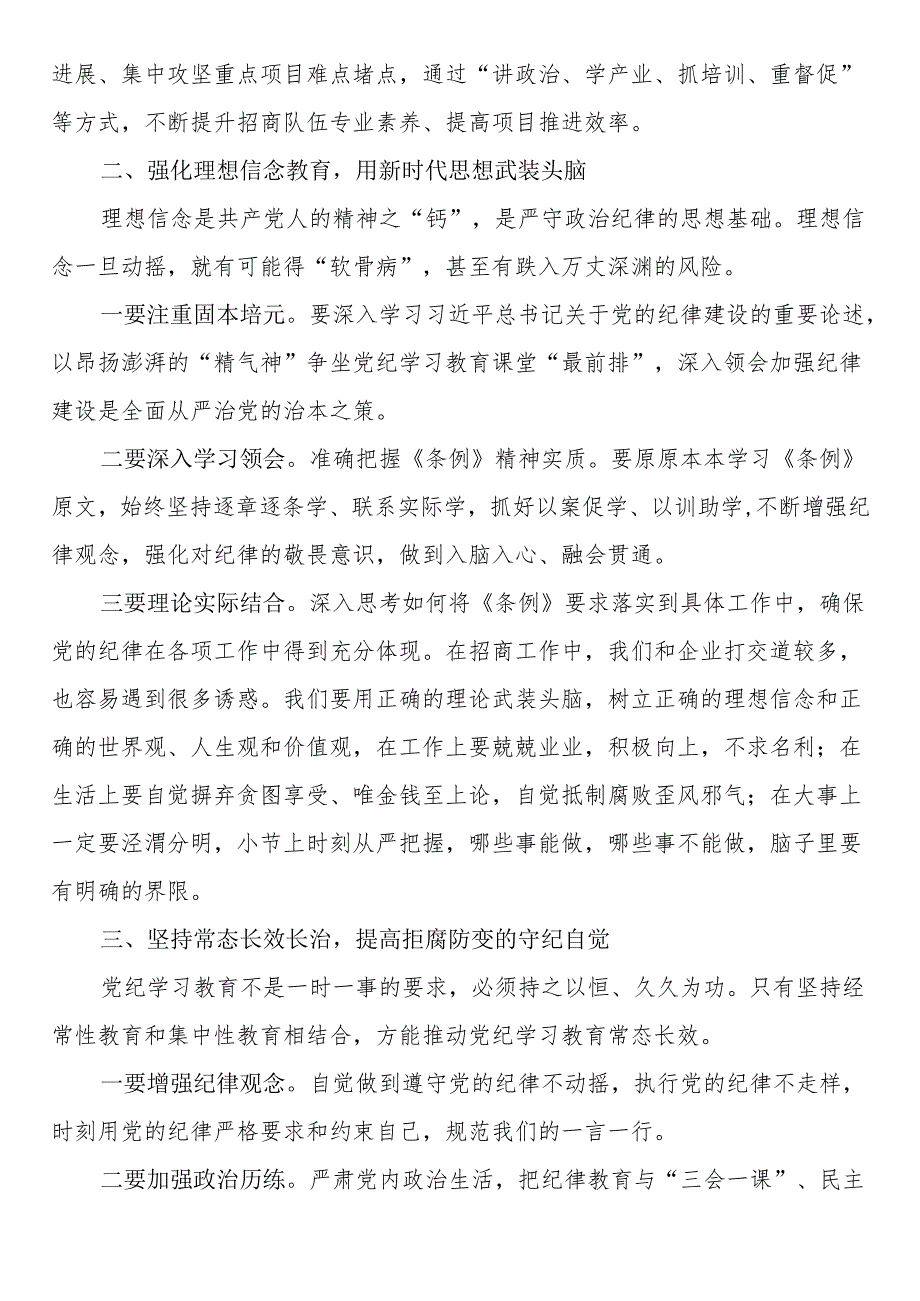 进展、集中攻坚重点项目难点堵点，通过“讲政治、学产业、抓培训、重督促”等方式，不断提升招商队伍专业素养、提高项目推进效率。

二、强化理想信念教育，用新时代思想武装头脑

理想信念是共产党人的精神之“钙”，是严守政治纪律的思想基础。理想信念一旦动摇，就有可能得“软骨病”，甚至有跌入万丈深渊的风险。

一要注重固本培元。要深入学习习近平总书记关于党的纪律建设的重要论述，以昂扬澎湃的“精气神”争坐党纪学习教育课堂“最前排”，深入领会加强纪律建设是全面从严治党的治本之策。

二要深入学习领会。准确把握《条例》精神实质。要原原本本学习《条例》原文，始终坚持逐章逐条学、联系实际学，抓好以案促学、以训助学,不断增强纪律观念，强化对纪律的敬畏意识，做到入脑入心、融会贯通。

三要理论实际结合。深入思考如何将《条例》要求落实到具体工作中，确保党的纪律在各项工作中得到充分体现。在招商工作中，我们和企业打交道较多，也容易遇到很多诱惑。我们要用正确的理论武装头脑，树立正确的理想信念和正确的世界观、人生观和价值观，在工作上要兢兢业业，积极向上，不求名利；在生活上要自觉摒弃贪图享受、唯金钱至上论，自觉抵制腐败歪风邪气；在大事上一定要泾渭分明，小节上时刻从严把握，哪些事能做，哪些事不能做，脑子里要有明确的界限。

三、坚持常态长效长治，提高拒腐防变的守纪自觉

党纪学习教育不是一时一事的要求，必须持之以恒、久久为功。只有坚持经常性教育和集中性教育相结合，方能推动党纪学习教育常态长效。

一要增强纪律观念。自觉做到遵守党的纪律不动摇，执行党的纪律不走样，时刻用党的纪律严格要求和约束自己，规范我们的一言一行。

二要加强政治历练。严肃党内政治生活，把纪律教育与“三会一课”、民主